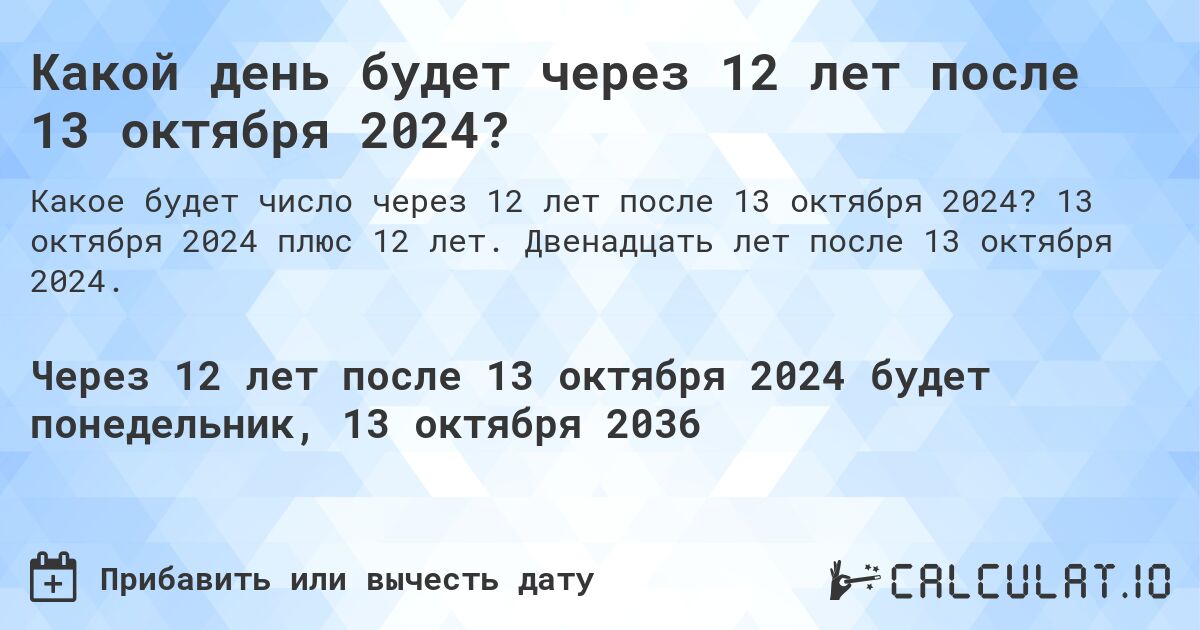 Какой день будет через 12 лет после 13 октября 2024?

Какое будет число через 12 лет после 13 октября 2024? 13 октября 2024 плюс 12 лет. Двенадцать лет после 13 октября 2024.

Через 12 лет после 13 октября 2024 будет понедельник, 13 октября 2036

Прибавить или вычесть дату

CALCULAT.IO